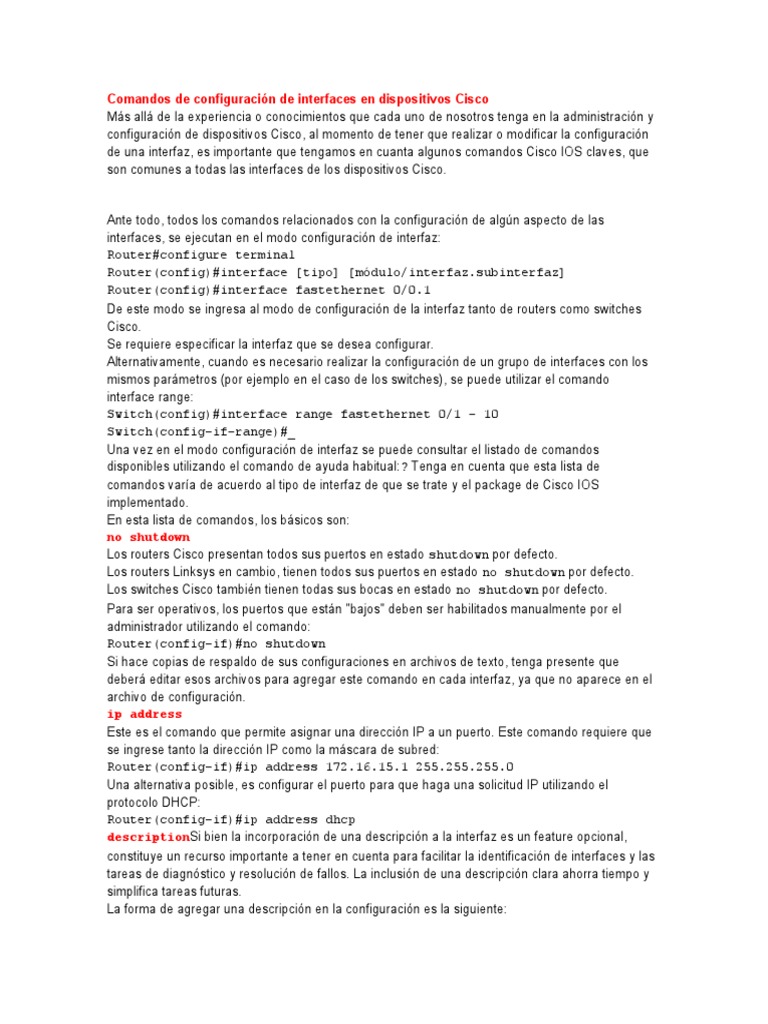 Comandos de configuración de interfaces en dispositivos Cisco
Más allá de la experiencia o conocimientos que cada uno de nosotros tenga en la administración y configuración de dispositivos Cisco, al momento de tener que realizar o modificar la configuración de una interfaz, es importante que tengamos en cuanta algunos comandos Cisco IOS claves, que son comunes a todas las interfaces de los dispositivos Cisco.

Ante todo, todos los comandos relacionados con la configuración de algún aspecto de las interfaces, se ejecutan en el modo configuración de interfaz:
Router#configure terminal
Router(config)#interface [tipo] [módulo/interfaz.subinterfaz]
Router(config)#interface fastethernet 0/0.1
De este modo se ingresa al modo de configuración de la interfaz tanto de routers como switches Cisco.
Se requiere especificar la interfaz que se desea configurar.
Alternativamente, cuando es necesario realizar la configuración de un grupo de interfaces con los mismos parámetros (por ejemplo en el caso de los switches), se puede utilizar el comando interface range:
Switch(config)#interface range fastethernet 0/1 - 10
Switch(config-if-range)#_
Una vez en el modo configuración de interfaz se puede consultar el listado de comandos disponibles utilizando el comando de ayuda habitual: ? Tenga en cuenta que esta lista de comandos varía de acuerdo al tipo de interfaz de que se trate y el package de Cisco IOS implementado.
En esta lista de comandos, los básicos son:
no shutdown
Los routers Cisco presentan todos sus puertos en estado shutdown por defecto.
Los routers Linksys en cambio, tienen todos sus puertos en estado no shutdown por defecto.
Los switches Cisco también tienen todas sus bocas en estado no shutdown por defecto.
Para ser operativos, los puertos que están "bajos" deben ser habilitados manualmente por el administrador utilizando el comando:
Router(config-if)#no shutdown
Si hace copias de respaldo de sus configuraciones en archivos de texto, tenga presente que deberá editar esos archivos para agregar este comando en cada interfaz, ya que no aparece en el archivo de configuración.
ip address
Este es el comando que permite asignar una dirección IP a un puerto. Este comando requiere que se ingrese tanto la dirección IP como la máscara de subred:
Router(config-if)#ip address 172.16.15.1 255.255.255.0
Una alternativa posible, es configurar el puerto para que haga una solicitud IP utilizando el protocolo DHCP:
Router(config-if)#ip address dhcp
descriptionSi bien la incorporación de una descripción a la interfaz es un feature opcional, constituye un recurso importante a tener en cuenta para facilitar la identificación de interfaces y las tareas de diagnóstico y resolución de fallos. La inclusión de una descripción clara ahorra tiempo y simplifica tareas futuras.
La forma de agregar una descripción en la configuración es la siguiente: